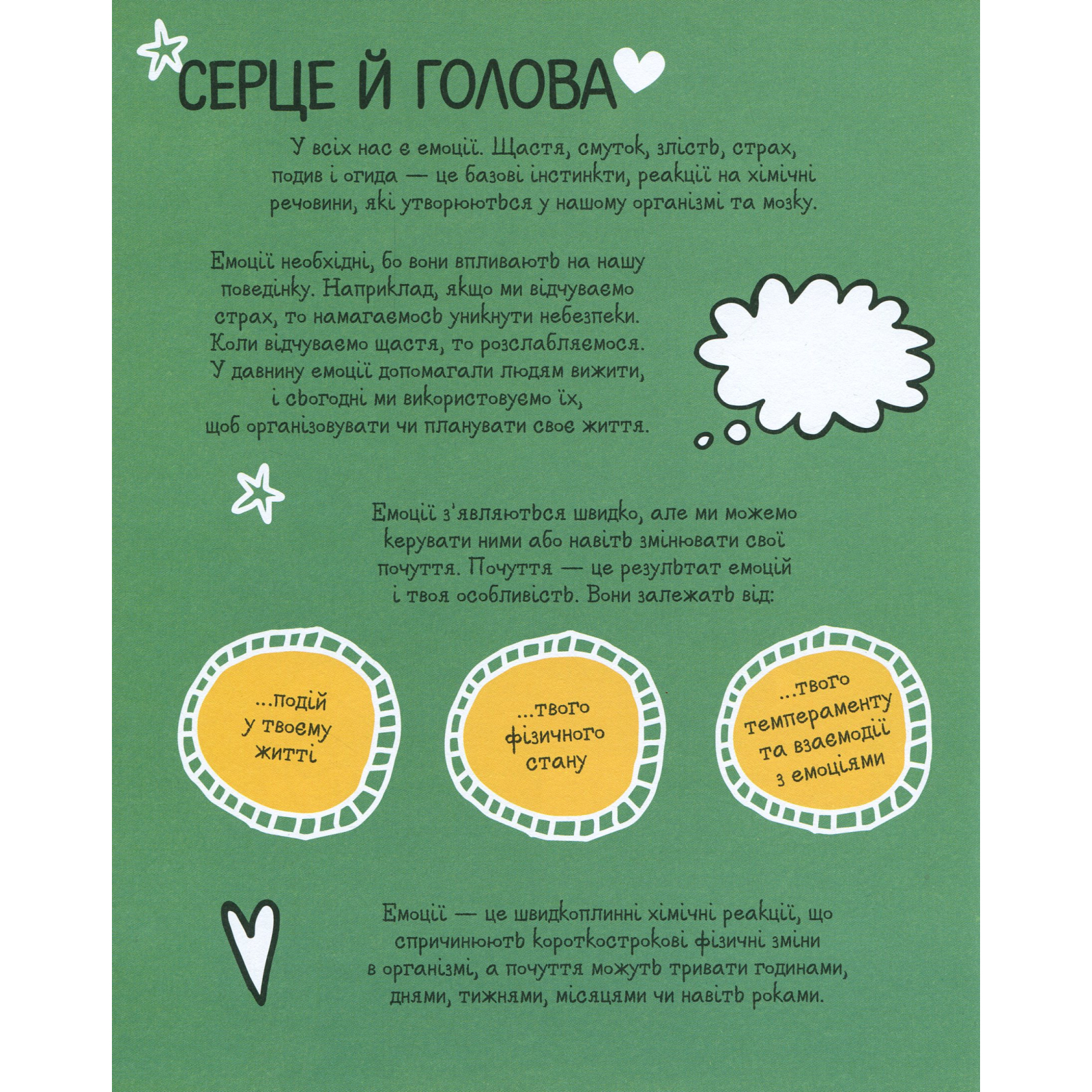 СЕРЦЕ Й ГОЛОВА

У всіх нас є емоції. Щастя, смуток, злість, страх, подив і огида — це базові інстинкти, реакції на хімічні речовини, які утворюються у нашому організмі та мозку.

Емоції необхідні, бо вони впливають на нашу поведінку. Наприклад, якщо ми відчуваємо страх, то намагаємось уникнути небезпеки. Коли відчуваємо щастя, то розслабляємося. У давнину емоції допомагали людям вижити, і сьогодні ми використовуємо їх, щоб організовувати чи планувати своє життя.

Емоції з'являються швидко, але ми можемо керувати ними або навіть змінювати свої почуття. Почуття — це результат емоцій і твоя особливість. Вони залежать від:

...подій у твоєму житті

...твого фізичного стану

...твого темпераменту та взаємодії з емоціями

Емоції — це швидкоплинні хімічні реакції, що спричинюють короткострокові фізичні зміни в організмі, а почуття можуть тривати годинами, днями, тижнями, місяцями чи навіть роками.